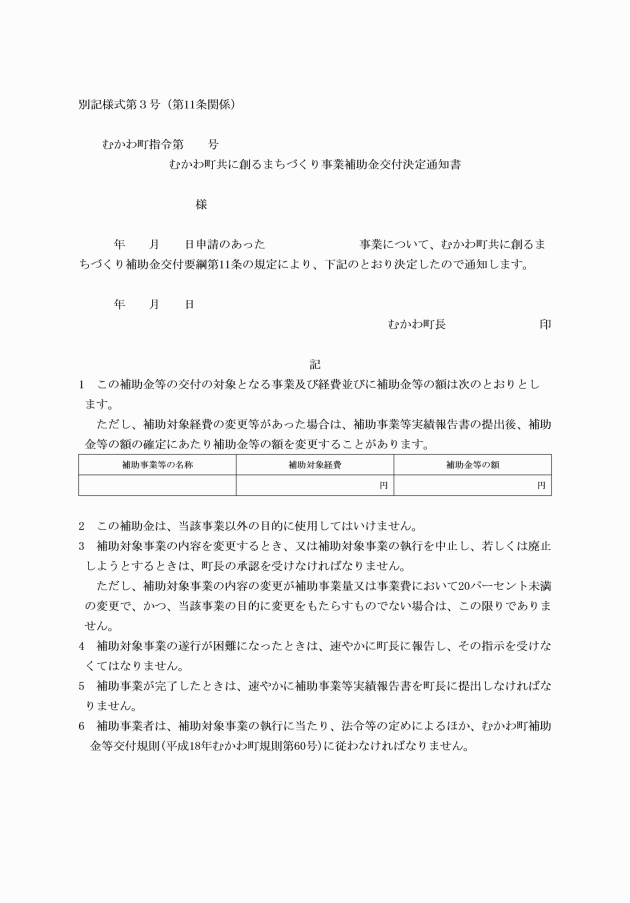 別記様式第３号（第11条関係）

むかわ町指令第　　号

むかわ町共に創るまちづくり事業補助金交付決定通知書

様

年　　月　　日申請のあった　　　　　　　　事業について、むかわ町共に創るまちづくり補助金交付要綱第11条の規定により、下記のとおり決定したので通知します。

年　　月　　日

むかわ町長　　　　　　　　印

記

1　この補助金等の交付の対象となる事業及び経費並びに補助金等の額は次のとおりとします。

ただし、補助対象経費の変更等があった場合は、補助事業等実績報告書の提出後、補助金等の額の確定にあたり補助金等の額を変更することがあります。

| 補助事業等の名称 | 補助対象経費 | 補助金等の額 |
|---|---|---|
|  | 円 | 円 |

2　この補助金は、当該事業以外の目的に使用してはいけません。

3　補助対象事業の内容を変更するとき、又は補助対象事業の執行を中止し、若しくは廃止しようとするときは、町長の承認を受けなければなりません。

ただし、補助対象事業の内容の変更が補助事業量又は事業費において20パーセント未満の変更で、かつ、当該事業の目的に変更をもたらすものでない場合は、この限りでありません。

4　補助対象事業の遂行が困難になったときは、速やかに町長に報告し、その指示を受けなくてはなりません。

5　補助事業が完了したときは、速やかに補助事業等実績報告書を町長に提出しなければなりません。

6　補助事業者は、補助対象事業の執行に当たり、法令等の定めによるほか、むかわ町補助金等交付規則(平成18年むかわ町規則第60号)に従わなければなりません。